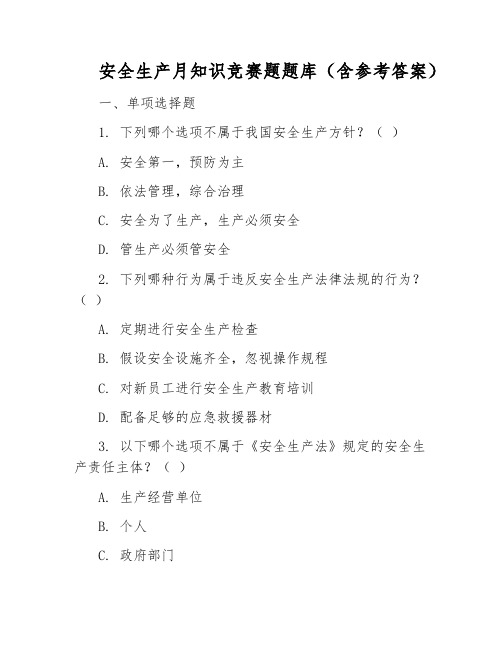 安全生产月知识竞赛题题库（含参考答案）

一、单项选择题

1. 下列哪个选项不属于我国安全生产方针？（ ）

A. 安全第一，预防为主

B. 依法管理，综合治理

C. 安全为了生产，生产必须安全

D. 管生产必须管安全

2. 下列哪种行为属于违反安全生产法律法规的行为？（ ）

A. 定期进行安全生产检查

B. 假设安全设施齐全，忽视操作规程

C. 对新员工进行安全生产教育培训

D. 配备足够的应急救援器材

3. 以下哪个选项不属于《安全生产法》规定的安全生产责任主体？（ ）

A. 生产经营单位

B. 个人

C. 政府部门